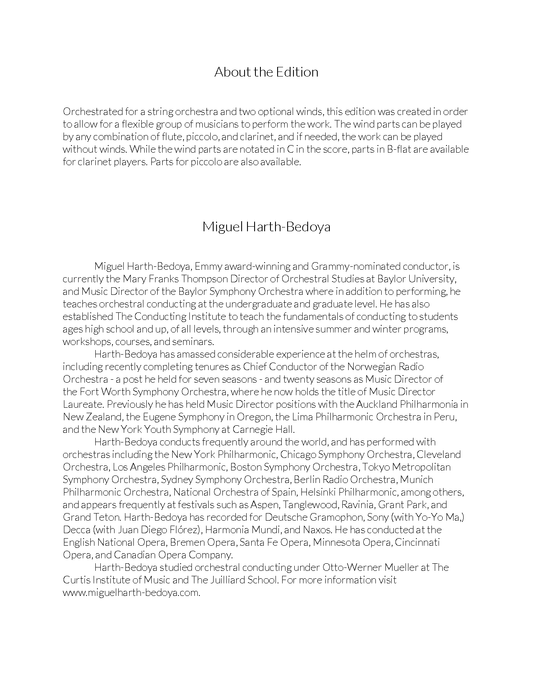 About the Edition

Orchestrated for a string orchestra and two optional winds, this edition was created in order to allow for a flexible group of musicians to perform the work. The wind parts can be played by any combination of flute, piccolo, and clarinet, and if needed, the work can be played without winds. While the wind parts are notated in C in the score, parts in B-flat are available for clarinet players. Parts for piccolo are also available.

Miguel Harth-Bedoya

Miguel Harth-Bedoya, Emmy award-winning and Grammy-nominated conductor, is currently the Mary Franks Thompson Director of Orchestral Studies at Baylor University, and Music Director of the Baylor Symphony Orchestra where in addition to performing, he teaches orchestral conducting at the undergraduate and graduate level. He has also established The Conducting Institute to teach the fundamentals of conducting to students ages high school and up, of all levels, through an intensive summer and winter programs, workshops, courses, and seminars.

Harth-Bedoya has amassed considerable experience at the helm of orchestras, including recently completing tenures as Chief Conductor of the Norwegian Radio Orchestra - a post he held for seven seasons - and twenty seasons as Music Director of the Fort Worth Symphony Orchestra, where he now holds the title of Music Director Laureate. Previously he has held Music Director positions with the Auckland Philharmonia in New Zealand, the Eugene Symphony in Oregon, the Lima Philharmonic Orchestra in Peru, and the New York Youth Symphony at Carnegie Hall.

Harth-Bedoya conducts frequently around the world, and has performed with orchestras including the New York Philharmonic, Chicago Symphony Orchestra, Cleveland Orchestra, Los Angeles Philharmonic, Boston Symphony Orchestra, Tokyo Metropolitan Symphony Orchestra, Sydney Symphony Orchestra, Berlin Radio Orchestra, Munich Philharmonic Orchestra, National Orchestra of Spain, Helsinki Philharmonic, among others, and appears frequently at festivals such as Aspen, Tanglewood, Ravinia, Grant Park, and Grand Teton. Harth-Bedoya has recorded for Deutsche Gramophon, Sony (with Yo-Yo Ma,) Decca (with Juan Diego Flórez), Harmonia Mundi, and Naxos. He has conducted at the English National Opera, Bremen Opera, Santa Fe Opera, Minnesota Opera, Cincinnati Opera, and Canadian Opera Company.

Harth-Bedoya studied orchestral conducting under Otto-Werner Mueller at The Curtis Institute of Music and The Juilliard School. For more information visit www.miguelharth-bedoya.com.